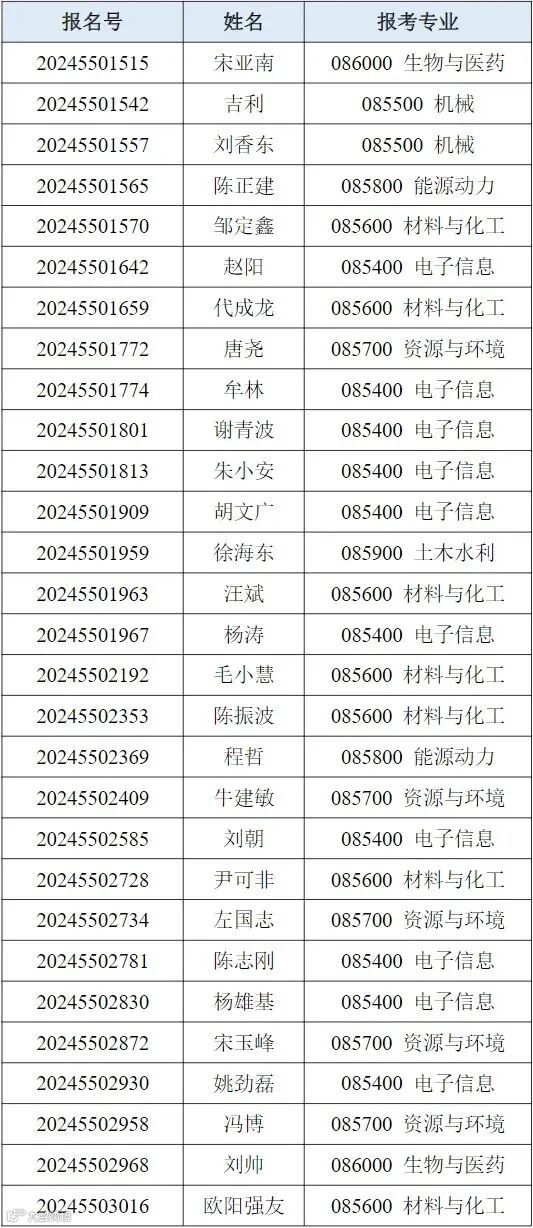 | 报名号 | 姓名 | 报考专业 |
|---|---|---|
| 20245501515 | 宋亚南 | 086000 生物与医药 |
| 20245501542 | 吉利 | 085500 机械 |
| 20245501557 | 刘香东 | 085500 机械 |
| 20245501565 | 陈正建 | 085800 能源动力 |
| 20245501570 | 邹定鑫 | 085600 材料与化工 |
| 20245501642 | 赵阳 | 085400 电子信息 |
| 20245501659 | 代成龙 | 085600 材料与化工 |
| 20245501772 | 唐尧 | 085700 资源与环境 |
| 20245501774 | 牟林 | 085400 电子信息 |
| 20245501801 | 谢青波 | 085400 电子信息 |
| 20245501813 | 朱小安 | 085400 电子信息 |
| 20245501909 | 胡文广 | 085400 电子信息 |
| 20245501959 | 徐海东 | 085900 土木水利 |
| 20245501963 | 汪斌 | 085600 材料与化工 |
| 20245501967 | 杨涛 | 085400 电子信息 |
| 20245502192 | 毛小慧 | 085600 材料与化工 |
| 20245502353 | 陈振波 | 085600 材料与化工 |
| 20245502369 | 程哲 | 085800 能源动力 |
| 20245502409 | 牛建敏 | 085700 资源与环境 |
| 20245502585 | 刘朝 | 085400 电子信息 |
| 20245502728 | 尹可非 | 085600 材料与化工 |
| 20245502734 | 左国志 | 085700 资源与环境 |
| 20245502781 | 陈志刚 | 085400 电子信息 |
| 20245502830 | 杨雄基 | 085400 电子信息 |
| 20245502872 | 宋玉峰 | 085700 资源与环境 |
| 20245502930 | 姚劲磊 | 085400 电子信息 |
| 20245502958 | 冯博 | 085700 资源与环境 |
| 20245502968 | 刘帅 | 086000 生物与医药 |
| 20245503016 | 欧阳强友 | 085600 材料与化工 |